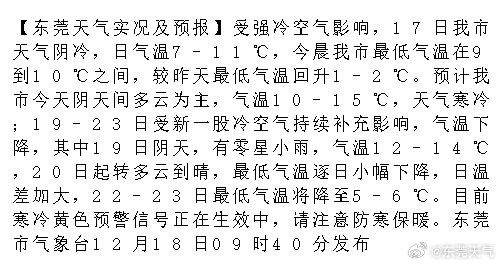 【东莞天气实况及预报】受强冷空气影响，17日我市天气阴冷，日气温7－11℃，今晨我市最低气温在9到10℃之间，较昨天最低气温回升1－2℃。预计我市今天阴天间多云为主，气温10－15℃，天气寒冷；19－23日受新一股冷空气持续补充影响，气温下降，其中19日阴天，有零星小雨，气温12－14℃，20日起转多云到晴，最低气温逐日小幅下降，日温差加大，22－23日最低气温将降至5－6℃。目前寒冷黄色预警信号正在生效中，请注意防寒保暖。东莞市气象台12月18日09时40分发布

@东莞天气